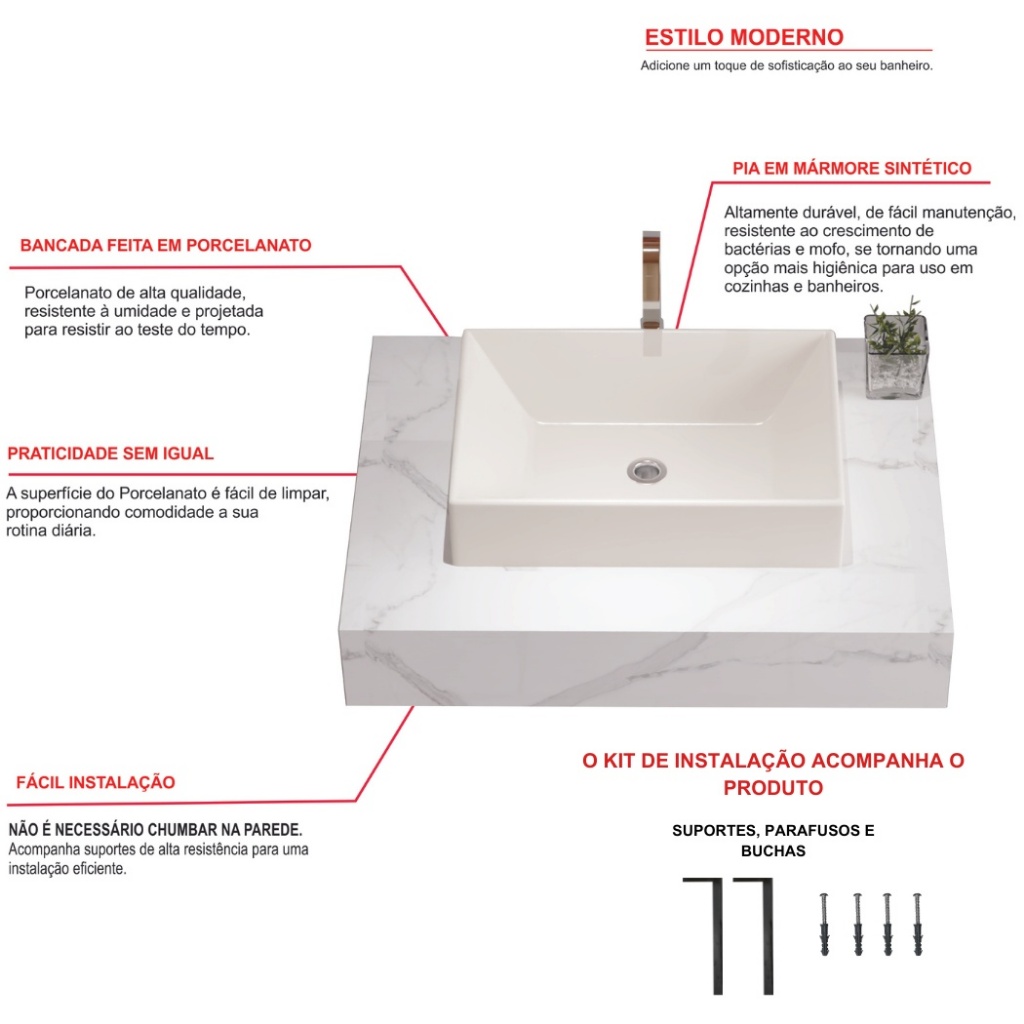 ESTILO MODERNO
Adicione um toque de sofisticação ao seu banheiro.

PIA EM MÁRMORE SINTÉTICO
Altamente durável, de fácil manutenção, resistente ao crescimento de bactérias e mofo, se tornando uma opção mais higiênica para uso em cozinhas e banheiros.

BANCADA FEITA EM PORCELANATO
Porcelanato de alta qualidade, resistente à umidade e projetada para resistir ao teste do tempo.

PRATICIDADE SEM IGUAL
A superfície do Porcelanato é fácil de limpar, proporcionando comodidade a sua rotina diária.

FÁCIL INSTALAÇÃO
NÃO É NECESSÁRIO CHUMBAR NA PAREDE.
Acompanha suportes de alta resistência para uma instalação eficiente.

O KIT DE INSTALAÇÃO ACOMPANHA O PRODUTO
SUPORTES, PARAFUSOS E BUCHAS